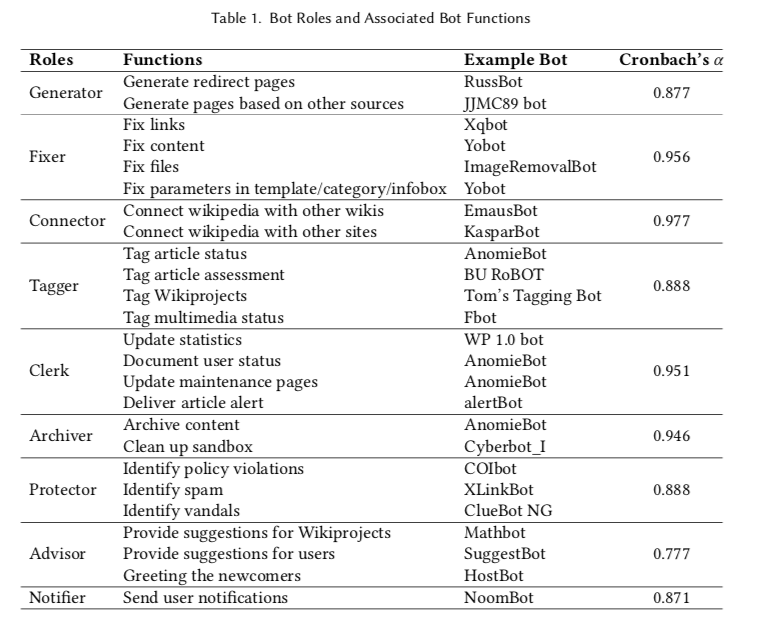 Table 1. Bot Roles and Associated Bot Functions

| Roles | Functions | Example Bot | Cronbach's $\alpha$ |
|---|---|---|---|
| Generator | Generate redirect pages | RussBot | 0.877 |
| | Generate pages based on other sources | JJMC89 bot | |
| Fixer | Fix links | Xqbot | 0.956 |
| | Fix content | Yobot | |
| | Fix files | ImageRemovalBot | |
| | Fix parameters in template/category/infobox | Yobot | |
| Connector | Connect wikipedia with other wikis | EmausBot | 0.977 |
| | Connect wikipedia with other sites | KasparBot | |
| Tagger | Tag article status | AnomieBot | 0.888 |
| | Tag article assessment | BU RoBOT | |
| | Tag Wikiprojects | Tom's Tagging Bot | |
| | Tag multimedia status | Fbot | |
| Clerk | Update statistics | WP 1.0 bot | 0.951 |
| | Document user status | AnomieBot | |
| | Update maintenance pages | AnomieBot | |
| | Deliver article alert | alertBot | |
| Archiver | Archive content | AnomieBot | 0.946 |
| | Clean up sandbox | Cyberbot_I | |
| Protector | Identify policy violations | COIbot | 0.888 |
| | Identify spam | XLinkBot | |
| | Identify vandals | ClueBot NG | |
| Advisor | Provide suggestions for Wikiprojects | Mathbot | 0.777 |
| | Provide suggestions for users | SuggestBot | |
| | Greeting the newcomers | HostBot | |
| Notifier | Send user notifications | NoomBot | 0.871 |